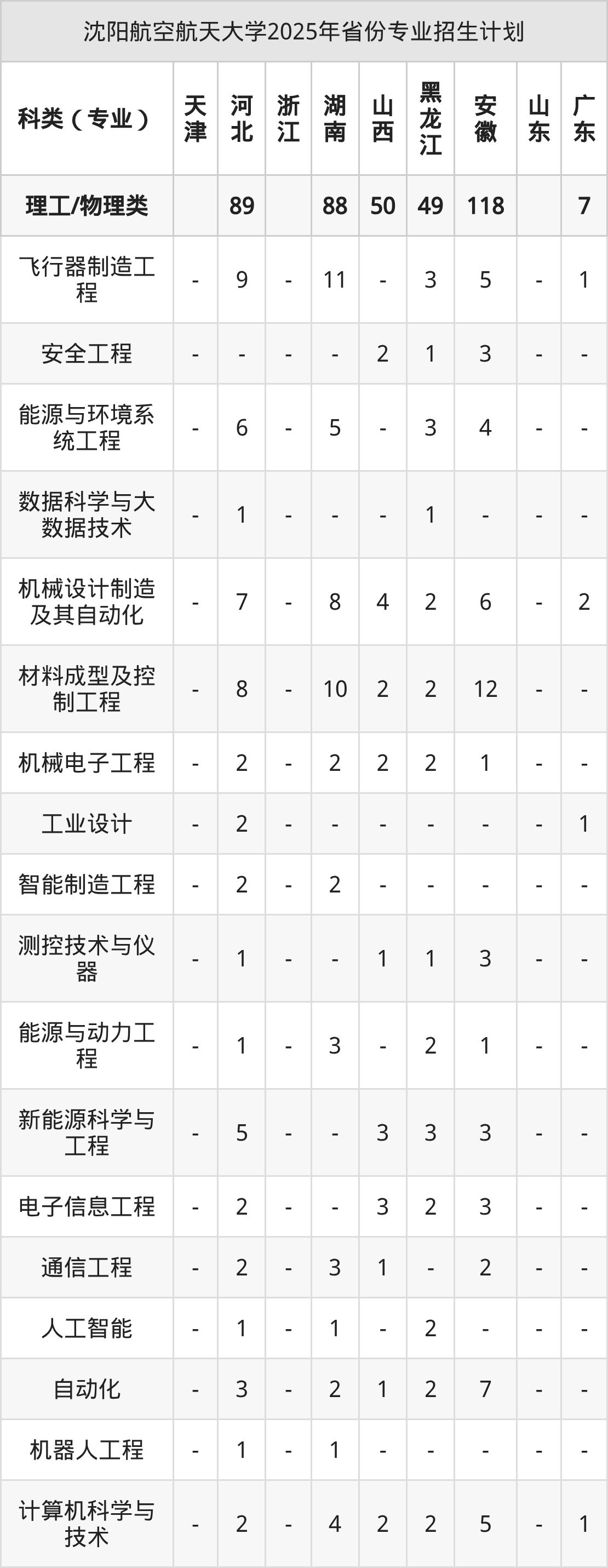 沈阳航空航天大学2025年省份专业招生计划

| 科类（专业） | 天津 | 河北 | 浙江 | 湖南 | 山西 | 黑龙江 | 安徽 | 山东 | 广东 |
|---|---|---|---|---|---|---|---|---|---|
| 理工/物理类 |  | 89 |  | 88 | 50 | 49 | 118 |  | 7 |
| 飞行器制造工程 | - | 9 | - | 11 | - | 3 | 5 | - | 1 |
| 安全工程 | - | - | - | - | 2 | 1 | 3 | - | - |
| 能源与环境系统工程 | - | 6 | - | 5 | - | 3 | 4 | - | - |
| 数据科学与大数据技术 | - | 1 | - | - | - | 1 | - | - | - |
| 机械设计制造及其自动化 | - | 7 | - | 8 | 4 | 2 | 6 | - | 2 |
| 材料成型及控制工程 | - | 8 | - | 10 | 2 | 2 | 12 | - | - |
| 机械电子工程 | - | 2 | - | 2 | 2 | 2 | 1 | - | - |
| 工业设计 | - | 2 | - | - | - | - | - | - | 1 |
| 智能制造工程 | - | 2 | - | 2 | - | - | - | - | - |
| 测控技术与仪器 | - | 1 | - | - | 1 | 1 | 3 | - | - |
| 能源与动力工程 | - | 1 | - | 3 | - | 2 | 1 | - | - |
| 新能源科学与工程 | - | 5 | - | - | 3 | 3 | 3 | - | - |
| 电子信息工程 | - | 2 | - | - | 3 | 2 | 3 | - | - |
| 通信工程 | - | 2 | - | 3 | 1 | - | 2 | - | - |
| 人工智能 | - | 1 | - | 1 | - | 2 | - | - | - |
| 自动化 | - | 3 | - | 2 | 1 | 2 | 7 | - | - |
| 机器人工程 | - | 1 | - | 1 | - | - | - | - | - |
| 计算机科学与技术 | - | 2 | - | 4 | 2 | 2 | 5 | - | 1 |